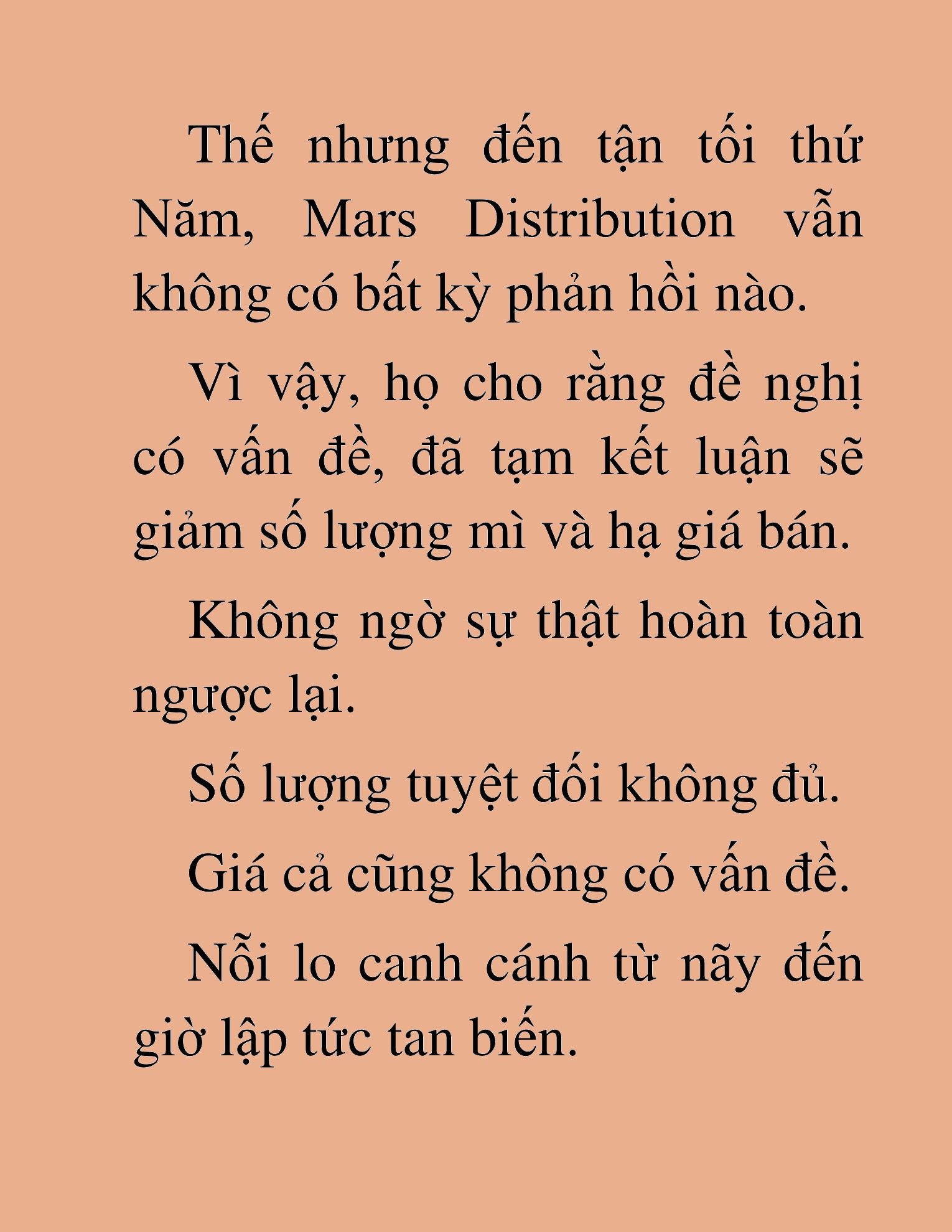 Thế nhưng đến tận tối thứ Năm, Mars Distribution vẫn không có bất kỳ phản hồi nào.

Vì vậy, họ cho rằng đề nghị có vấn đề, đã tạm kết luận sẽ giảm số lượng mì và hạ giá bán.

Không ngờ sự thật hoàn toàn ngược lại.

Số lượng tuyệt đối không đủ.

Giá cả cũng không có vấn đề.

Nỗi lo canh cánh từ nãy đến giờ lập tức tan biến.